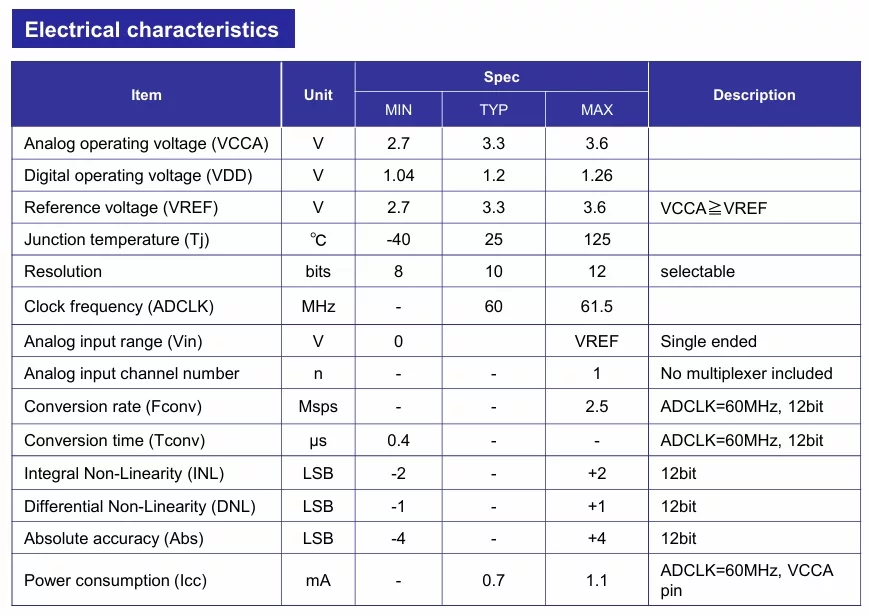 Electrical characteristics

| Item | Unit | Spec MIN | Spec TYP | Spec MAX | Description |
|---|---|---|---|---|---|
| Analog operating voltage (VCCA) | V | 2.7 | 3.3 | 3.6 | |
| Digital operating voltage (VDD) | V | 1.04 | 1.2 | 1.26 | |
| Reference voltage (VREF) | V | 2.7 | 3.3 | 3.6 | VCCA≧VREF |
| Junction temperature (Tj) | ℃ | -40 | 25 | 125 | |
| Resolution | bits | 8 | 10 | 12 | selectable |
| Clock frequency (ADCLK) | MHz | - | 60 | 61.5 | |
| Analog input range (Vin) | V | 0 | | VREF | Single ended |
| Analog input channel number | n | - | - | 1 | No multiplexer included |
| Conversion rate (Fconv) | Msps | - | - | 2.5 | ADCLK=60MHz, 12bit |
| Conversion time (Tconv) | μs | 0.4 | - | - | ADCLK=60MHz, 12bit |
| Integral Non-Linearity (INL) | LSB | -2 | - | +2 | 12bit |
| Differential Non-Linearity (DNL) | LSB | -1 | - | +1 | 12bit |
| Absolute accuracy (Abs) | LSB | -4 | - | +4 | 12bit |
| Power consumption (Icc) | mA | - | 0.7 | 1.1 | ADCLK=60MHz, VCCA pin |